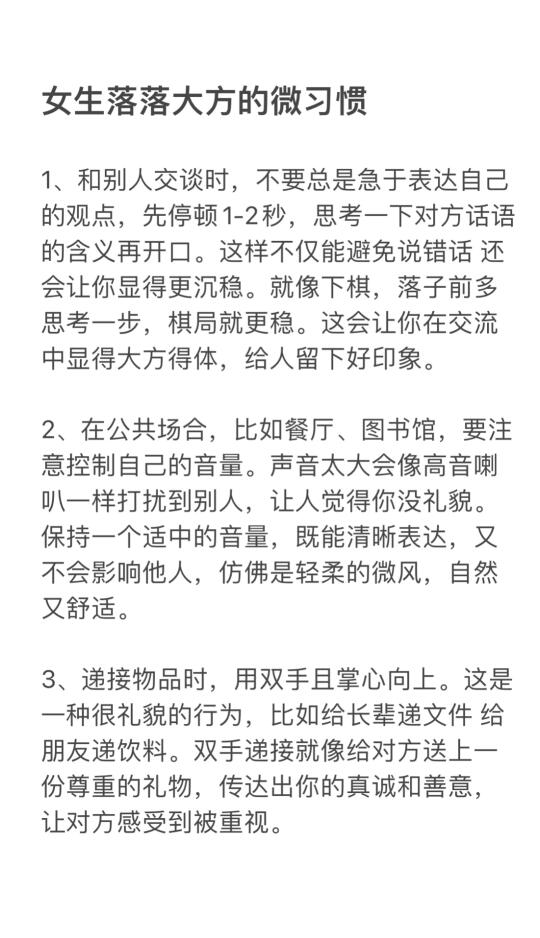 女生落落大方的微习惯

1、和别人交谈时，不要总是急于表达自己的观点，先停顿1-2秒，思考一下对方话语的含义再开口。这样不仅能避免说错话 还会让你显得更沉稳。就像下棋，落子前多思考一步，棋局就更稳。这会让你在交流中显得大方得体，给人留下好印象。

2、在公共场合，比如餐厅、图书馆，要注意控制自己的音量。声音太大会像高音喇叭一样打扰到别人，让人觉得你没礼貌。保持一个适中的音量，既能清晰表达，又不会影响他人，仿佛是轻柔的微风，自然又舒适。

3、递接物品时，用双手且掌心向上。这是一种很礼貌的行为，比如给长辈递文件 给朋友递饮料。双手递接就像给对方送上一份尊重的礼物，传达出你的真诚和善意，让对方感受到被重视。